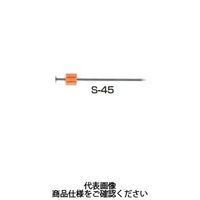 S-45

代表画像
商品仕様をご確認ください